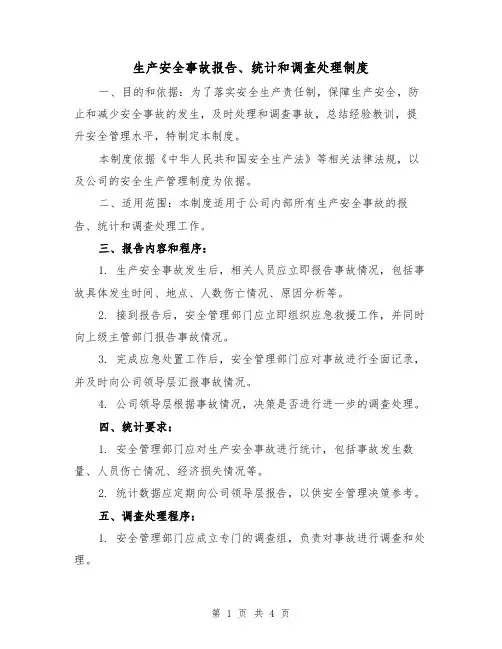 生产安全事故报告、统计和调查处理制度

一、目的和依据：为了落实安全生产责任制，保障生产安全，防止和减少安全事故的发生，及时处理和调查事故，总结经验教训，提升安全管理水平，特制定本制度。

本制度依据《中华人民共和国安全生产法》等相关法律法规，以及公司的安全生产管理制度为依据。

二、适用范围：本制度适用于公司内部所有生产安全事故的报告、统计和调查处理工作。

三、报告内容和程序：

1. 生产安全事故发生后，相关人员应立即报告事故情况，包括事故具体发生时间、地点、人数伤亡情况、原因分析等。

2. 接到报告后，安全管理部门应立即组织应急救援工作，并同时向上级主管部门报告事故情况。

3. 完成应急处置工作后，安全管理部门应对事故进行全面记录，并及时向公司领导层汇报事故情况。

4. 公司领导层根据事故情况，决策是否进行进一步的调查处理。

四、统计要求：

1. 安全管理部门应对生产安全事故进行统计，包括事故发生数量、人员伤亡情况、经济损失情况等。

2. 统计数据应定期向公司领导层报告，以供安全管理决策参考。

五、调查处理程序：

1. 安全管理部门应成立专门的调查组，负责对事故进行调查和处理。

第 1 页 共 4 页